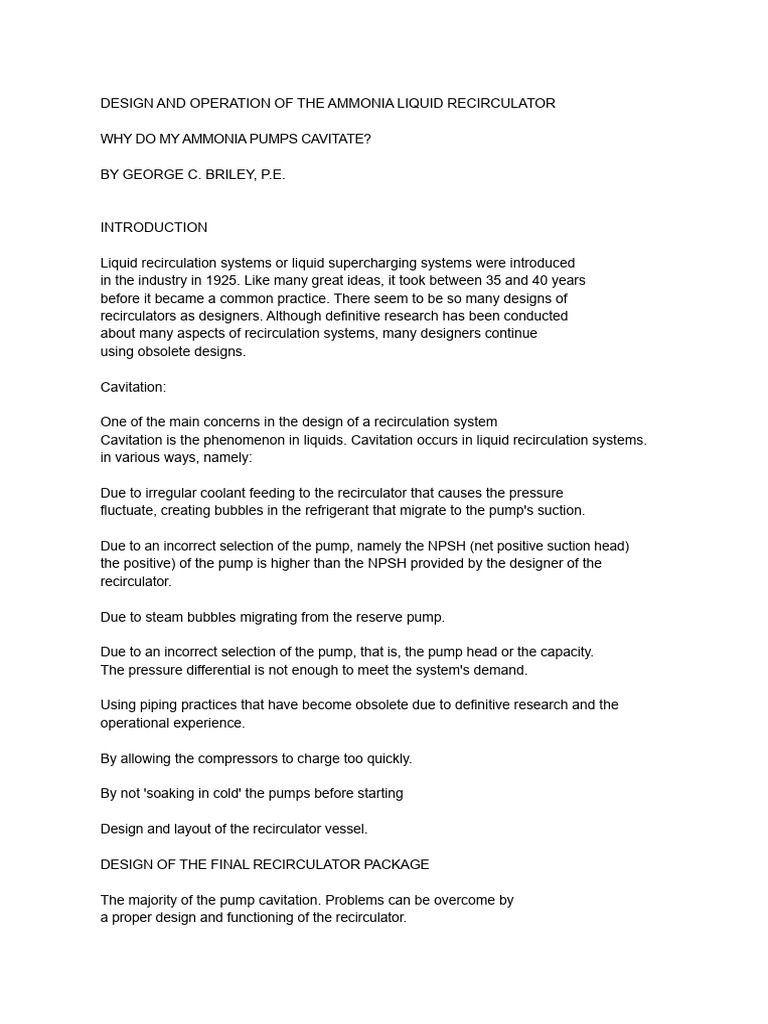 DESIGN AND OPERATION OF THE AMMONIA LIQUID RECIRCULATOR

WHY DO MY AMMONIA PUMPS CAVITATE?

BY GEORGE C. BRILEY, P.E.

INTRODUCTION

Liquid recirculation systems or liquid supercharging systems were introduced in the industry in 1925. Like many great ideas, it took between 35 and 40 years before it became a common practice. There seem to be so many designs of recirculators as designers. Although definitive research has been conducted about many aspects of recirculation systems, many designers continue using obsolete designs.

Cavitation:

One of the main concerns in the design of a recirculation system Cavitation is the phenomenon in liquids. Cavitation occurs in liquid recirculation systems. in various ways, namely:

Due to irregular coolant feeding to the recirculator that causes the pressure fluctuate, creating bubbles in the refrigerant that migrate to the pump's suction.

Due to an incorrect selection of the pump, namely the NPSH (net positive suction head) the positive) of the pump is higher than the NPSH provided by the designer of the recirculator.

Due to steam bubbles migrating from the reserve pump.

Due to an incorrect selection of the pump, that is, the pump head or the capacity. The pressure differential is not enough to meet the system's demand.

Using piping practices that have become obsolete due to definitive research and the operational experience.

By allowing the compressors to charge too quickly.

By not 'soaking in cold' the pumps before starting

Design and layout of the recirculator vessel.

DESIGN OF THE FINAL RECIRCULATOR PACKAGE

The majority of the pump cavitation. Problems can be overcome by a proper design and functioning of the recirculator.